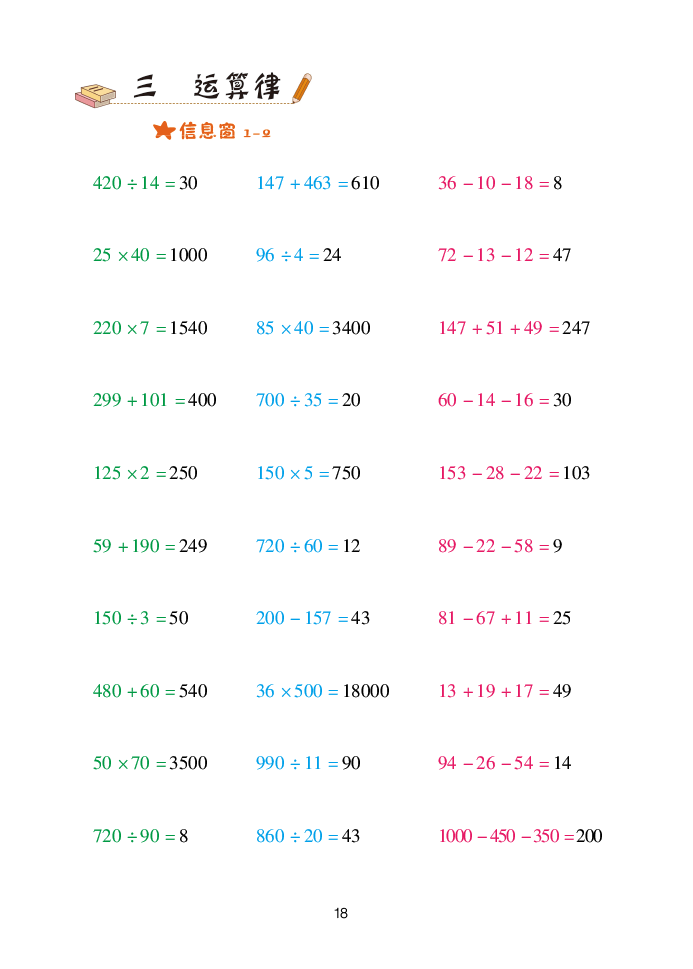 三　运算律

信息窗 1-2

$420 \div 14 = 30$

$25 \times 40 = 1000$

$220 \times 7 = 1540$

$299 + 101 = 400$

$125 \times 2 = 250$

$59 + 190 = 249$

$150 \div 3 = 50$

$480 + 60 = 540$

$50 \times 70 = 3500$

$720 \div 90 = 8$

$147 + 463 = 610$

$96 \div 4 = 24$

$85 \times 40 = 3400$

$700 \div 35 = 20$

$150 \times 5 = 750$

$720 \div 60 = 12$

$200 - 157 = 43$

$36 \times 500 = 18000$

$990 \div 11 = 90$

$860 \div 20 = 43$

$36 - 10 - 18 = 8$

$72 - 13 - 12 = 47$

$147 + 51 + 49 = 247$

$60 - 14 - 16 = 30$

$153 - 28 - 22 = 103$

$89 - 22 - 58 = 9$

$81 - 67 + 11 = 25$

$13 + 19 + 17 = 49$

$94 - 26 - 54 = 14$

$1000 - 450 - 350 = 200$

18